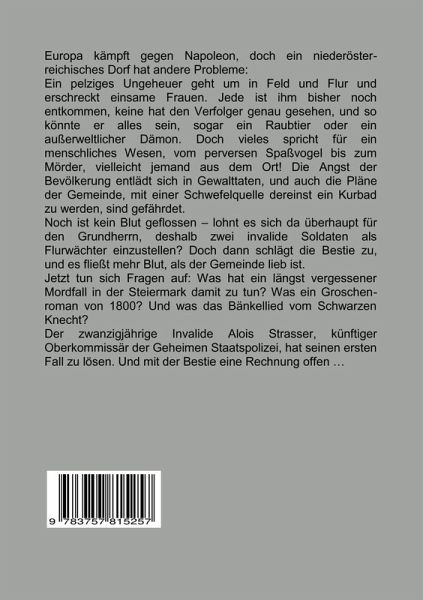 Europa kämpft gegen Napoleon, doch ein niederösterreichisches Dorf hat andere Probleme:
Ein pelziges Ungeheuer geht um in Feld und Flur und erschreckt einsame Frauen. Jede ist ihm bisher noch entkommen, keine hat den Verfolger genau gesehen, und so könnte er alles sein, sogar ein Raubtier oder ein außerweltlicher Dämon. Doch vieles spricht für ein menschliches Wesen, vom perversen Spaßvogel bis zum Mörder, vielleicht jemand aus dem Ort! Die Angst der Bevölkerung entlädt sich in Gewalttaten, und auch die Pläne der Gemeinde, mit einer Schwefelquelle dereinst ein Kurbad zu werden, sind gefährdet.
Noch ist kein Blut geflossen – lohnt es sich da überhaupt für den Grundherrn, deshalb zwei invalide Soldaten als Flurwächter einzustellen? Doch dann schlägt die Bestie zu, und es fließt mehr Blut, als der Gemeinde lieb ist.
Jetzt tun sich Fragen auf: Was hat ein längst vergessener Mordfall in der Steiermark damit zu tun? Was ein Groschenroman von 1800? Und was das Bänkellied vom Schwarzen Knecht?
Der zwanzigjährige Invalide Alois Strasser, künftiger Oberkommissär der Geheimen Staatspolizei, hat seinen ersten Fall zu lösen. Und mit der Bestie eine Rechnung offen …

9 783757 815257